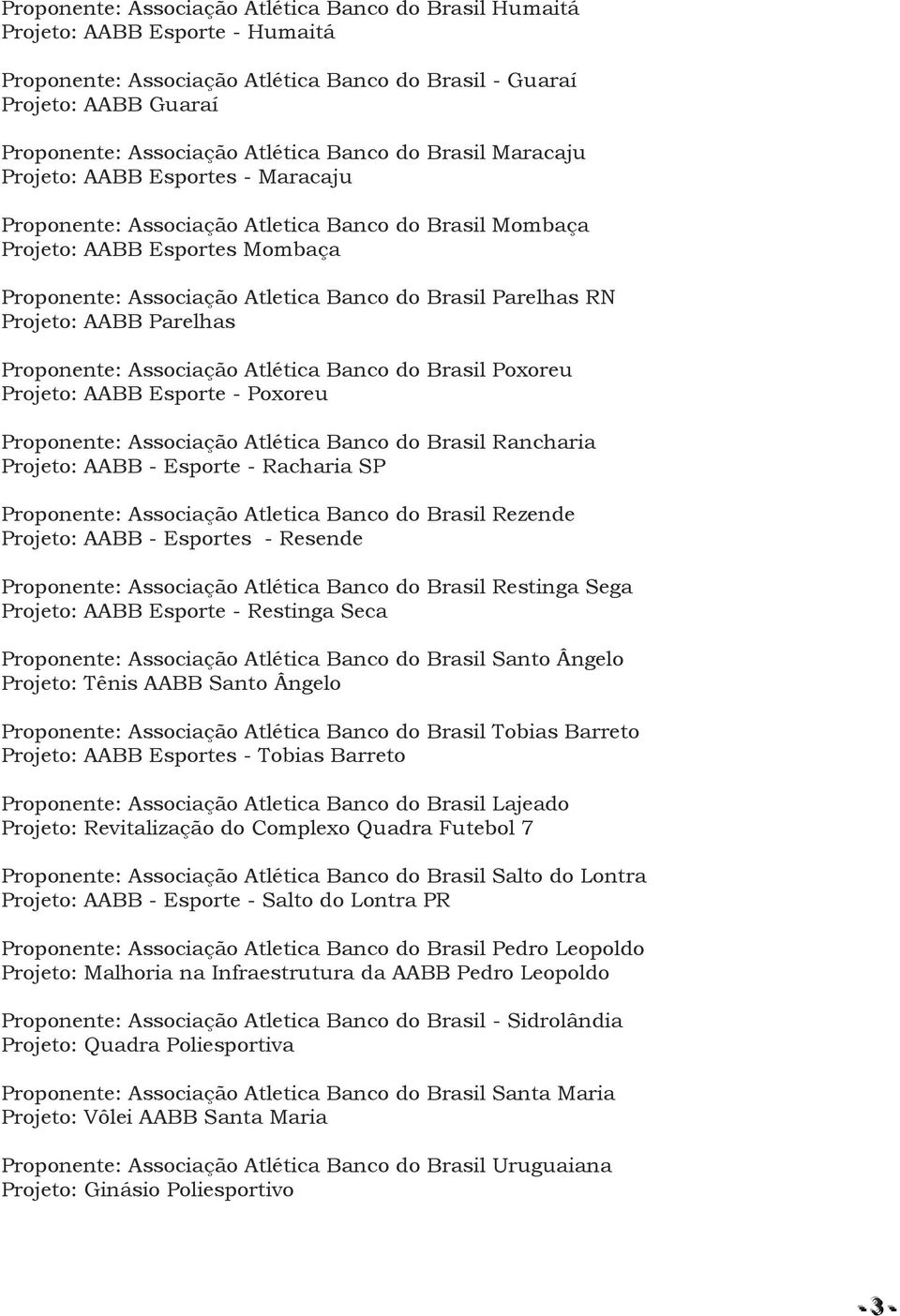 Proponente: Associação Atlética Banco do Brasil Humaitá
Projeto: AABB Esporte - Humaitá

Proponente: Associação Atlética Banco do Brasil - Guaraí
Projeto: AABB Guaraí

Proponente: Associação Atlética Banco do Brasil Maracaju
Projeto: AABB Esportes - Maracaju

Proponente: Associação Atletica Banco do Brasil Mombaça
Projeto: AABB Esportes Mombaça

Proponente: Associação Atletica Banco do Brasil Parelhas RN
Projeto: AABB Parelhas

Proponente: Associação Atlética Banco do Brasil Poxoreu
Projeto: AABB Esporte - Poxoreu

Proponente: Associação Atlética Banco do Brasil Rancharia
Projeto: AABB - Esporte - Racharia SP

Proponente: Associação Atletica Banco do Brasil Rezende
Projeto: AABB - Esportes - Resende

Proponente: Associação Atlética Banco do Brasil Restinga Sega
Projeto: AABB Esporte - Restinga Seca

Proponente: Associação Atlética Banco do Brasil Santo Ângelo
Projeto: Tênis AABB Santo Ângelo

Proponente: Associação Atlética Banco do Brasil Tobias Barreto
Projeto: AABB Esportes - Tobias Barreto

Proponente: Associação Atletica Banco do Brasil Lajeado
Projeto: Revitalização do Complexo Quadra Futebol 7

Proponente: Associação Atlética Banco do Brasil Salto do Lontra
Projeto: AABB - Esporte - Salto do Lontra PR

Proponente: Associação Atletica Banco do Brasil Pedro Leopoldo
Projeto: Malhoria na Infraestrutura da AABB Pedro Leopoldo

Proponente: Associação Atletica Banco do Brasil - Sidrolândia
Projeto: Quadra Poliesportiva

Proponente: Associação Atletica Banco do Brasil Santa Maria
Projeto: Vôlei AABB Santa Maria

Proponente: Associação Atlética Banco do Brasil Uruguaiana
Projeto: Ginásio Poliesportivo

-3-